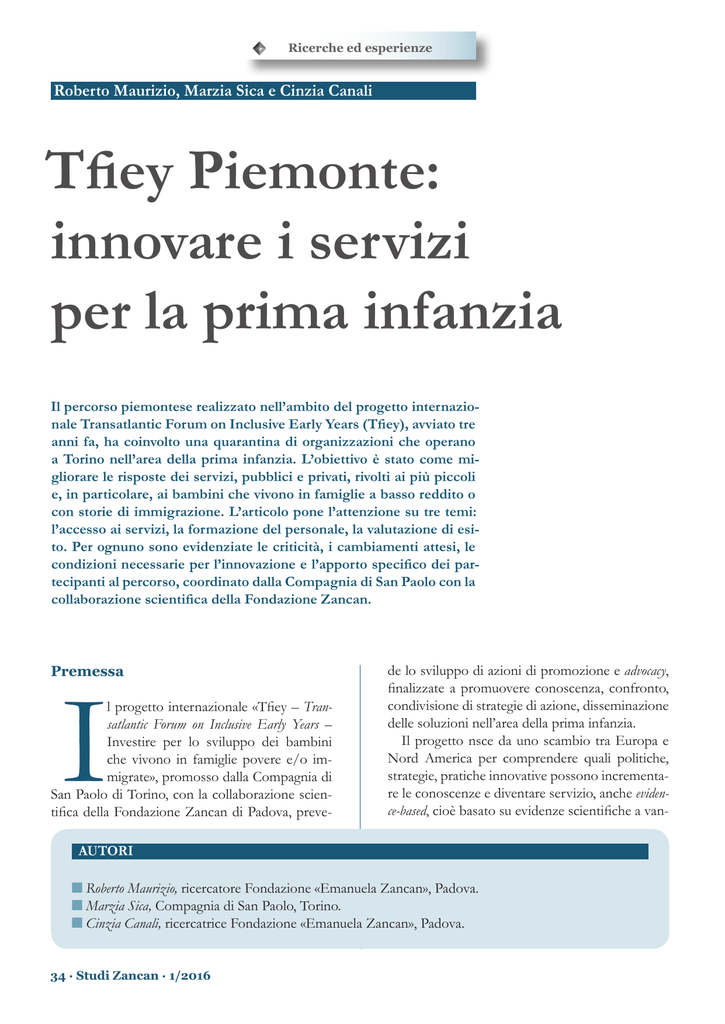 Ricerche ed esperienze

Roberto Maurizio, Marzia Sica e Cinzia Canali

Tfiey Piemonte: innovare i servizi per la prima infanzia

Il percorso piemontese realizzato nell'ambito del progetto internazionale Transatlantic Forum on Inclusive Early Years (Tfiey), avviato tre anni fa, ha coinvolto una quarantina di organizzazioni che operano a Torino nell'area della prima infanzia. L'obiettivo è stato come migliorare le risposte dei servizi, pubblici e privati, rivolti ai più piccoli e, in particolare, ai bambini che vivono in famiglie a basso reddito o con storie di immigrazione. L'articolo pone l'attenzione su tre temi: l'accesso ai servizi, la formazione del personale, la valutazione di esito. Per ognuno sono evidenziate le criticità, i cambiamenti attesi, le condizioni necessarie per l'innovazione e l'apporto specifico dei partecipanti al percorso, coordinato dalla Compagnia di San Paolo con la collaborazione scientifica della Fondazione Zancan.

Premessa

Il progetto internazionale «Tfiey – Transatlantic Forum on Inclusive Early Years – Investire per lo sviluppo dei bambini che vivono in famiglie povere e/o immigrate», promosso dalla Compagnia di San Paolo di Torino, con la collaborazione scientifica della Fondazione Zancan di Padova, prevede lo sviluppo di azioni di promozione e advocacy, finalizzate a promuovere conoscenza, confronto, condivisione di strategie di azione, disseminazione delle soluzioni nell'area della prima infanzia.

Il progetto nsce da uno scambio tra Europa e Nord America per comprendere quali politiche, strategie, pratiche innovative possono incrementare le conoscenze e diventare servizio, anche evidence-based, cioè basato su evidenze scientifiche a van-

AUTORI

Roberto Maurizio, ricercatore Fondazione «Emanuela Zancan», Padova.
Marzia Sica, Compagnia di San Paolo, Torino.
Cinzia Canali, ricercatrice Fondazione «Emanuela Zancan», Padova.

34 · Studi Zancan · 1/2016